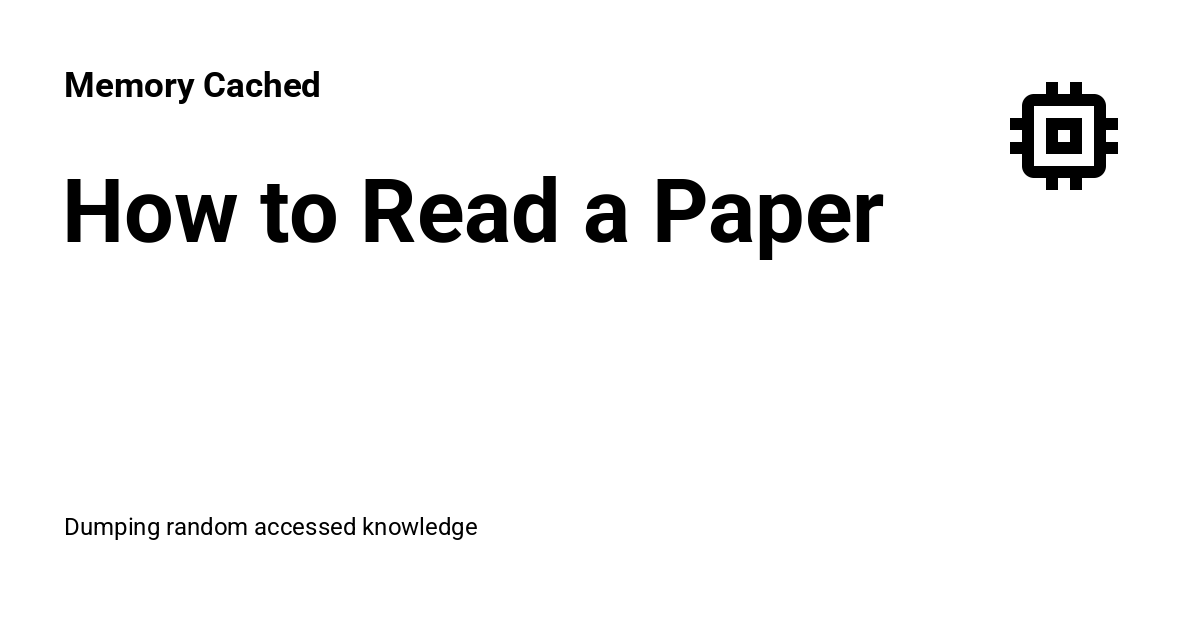 Memory Cached

How to Read a Paper

Dumping random accessed knowledge